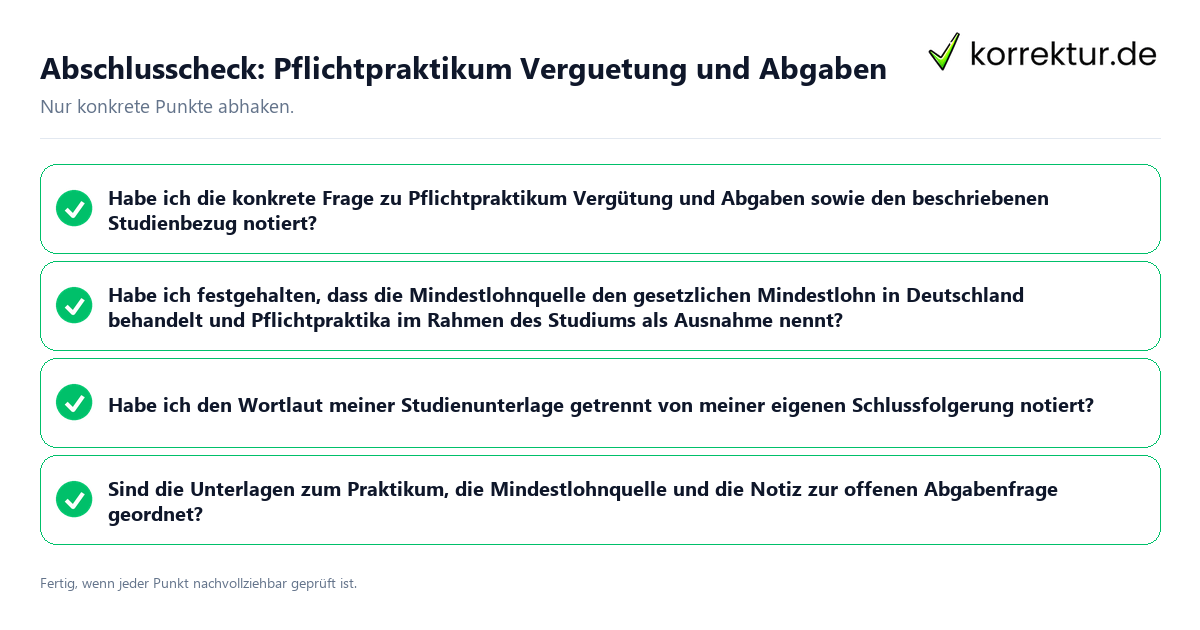 Abschlusscheck: Pflichtpraktikum Verguetung und Abgaben

korrektur.de

Nur konkrete Punkte abhaken.

Habe ich die konkrete Frage zu Pflichtpraktikum Vergütung und Abgaben sowie den beschriebenen Studienbezug notiert?

Habe ich festgehalten, dass die Mindestlohnquelle den gesetzlichen Mindestlohn in Deutschland behandelt und Pflichtpraktika im Rahmen des Studiums als Ausnahme nennt?

Habe ich den Wortlaut meiner Studienunterlage getrennt von meiner eigenen Schlussfolgerung notiert?

Sind die Unterlagen zum Praktikum, die Mindestlohnquelle und die Notiz zur offenen Abgabenfrage geordnet?

Fertig, wenn jeder Punkt nachvollziehbar geprüft ist.